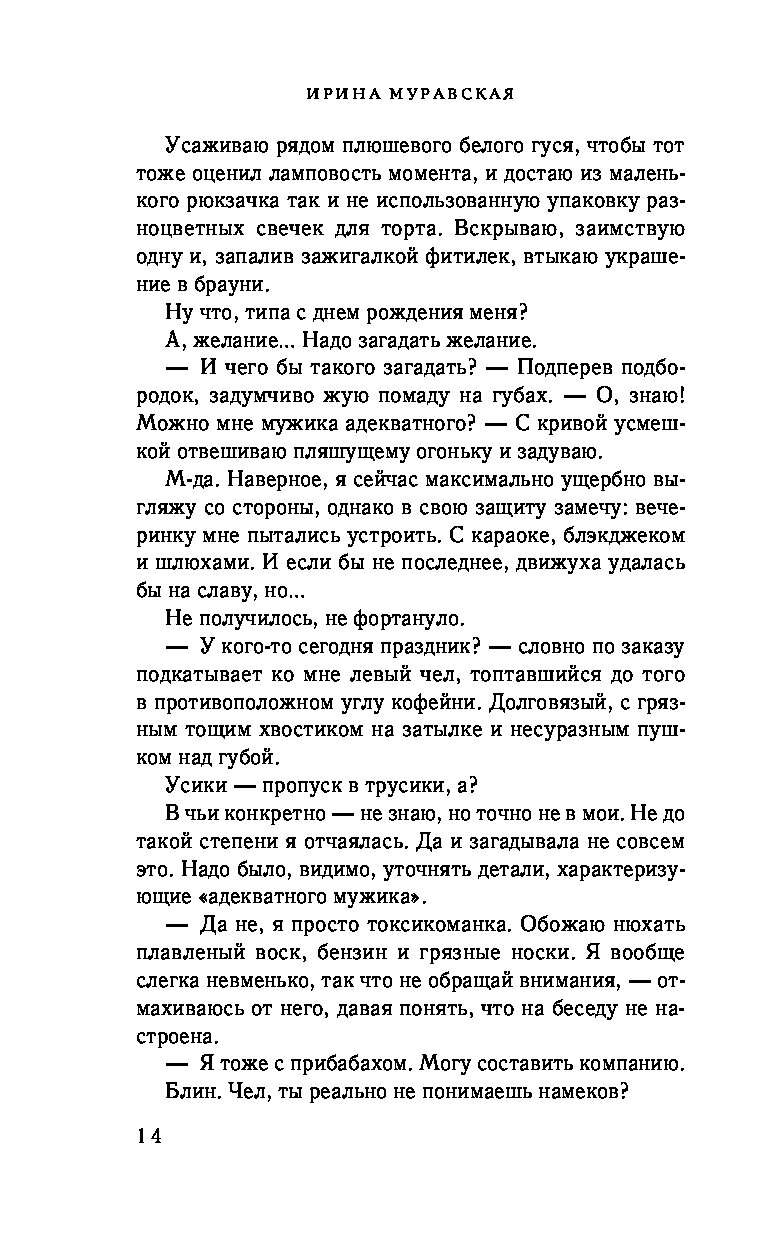 ИРИНА МУРАВСКАЯ

Усаживаю рядом плюшевого белого гуся, чтобы тот тоже оценил ламповость момента, и достаю из маленького рюкзачка так и не использованную упаковку разноцветных свечек для торта. Вскрываю, заимствую одну и, запалив зажигалкой фитилек, втыкаю украшение в брауни.

Ну что, типа с днем рождения меня?

А, желание... Надо загадать желание.

— И чего бы такого загадать? — Подперев подбородок, задумчиво жую помаду на губах. — О, знаю! Можно мне мужика адекватного? — С кривой усмешкой отвешиваю пляшущему огоньку и задуваю.

М-да. Наверное, я сейчас максимально ущербно выгляжу со стороны, однако в свою защиту замечу: вечеринку мне пытались устроить. С караоке, блэкджеком и шлюхами. И если бы не последнее, движуха удалась бы на славу, но...

Не получилось, не фортануло.

— У кого-то сегодня праздник? — словно по заказу подкатывает ко мне левый чел, топтавшийся до того в противоположном углу кофейни. Долговязый, с грязным тощим хвостиком на затылке и несуразным пушком над губой.

Усики — пропуск в трусики, а?

В чьи конкретно — не знаю, но точно не в мои. Не до такой степени я отчаялась. Да и загадывала не совсем это. Надо было, видимо, уточнять детали, характеризующие «адекватного мужика».

— Да не, я просто токсикоманка. Обожаю нюхать плавленый воск, бензин и грязные носки. Я вообще слегка невменько, так что не обращай внимания, — отмахиваюсь от него, давая понять, что на беседу не настроена.

— Я тоже с прибабахом. Могу составить компанию.

Блин. Чел, ты реально не понимаешь намеков?

14